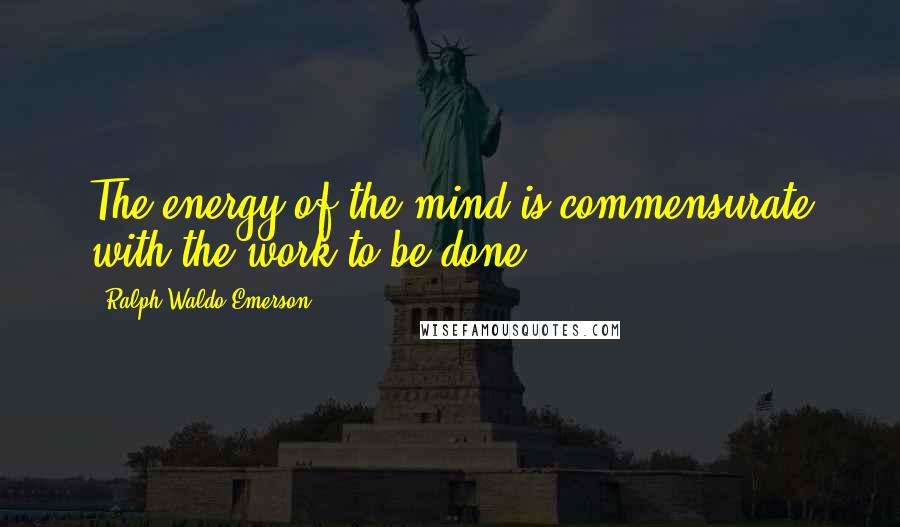 The energy of the mind is commensurate with the work to be done.

- Ralph Waldo Emerson

WISEFAMOUSQUOTES.COM